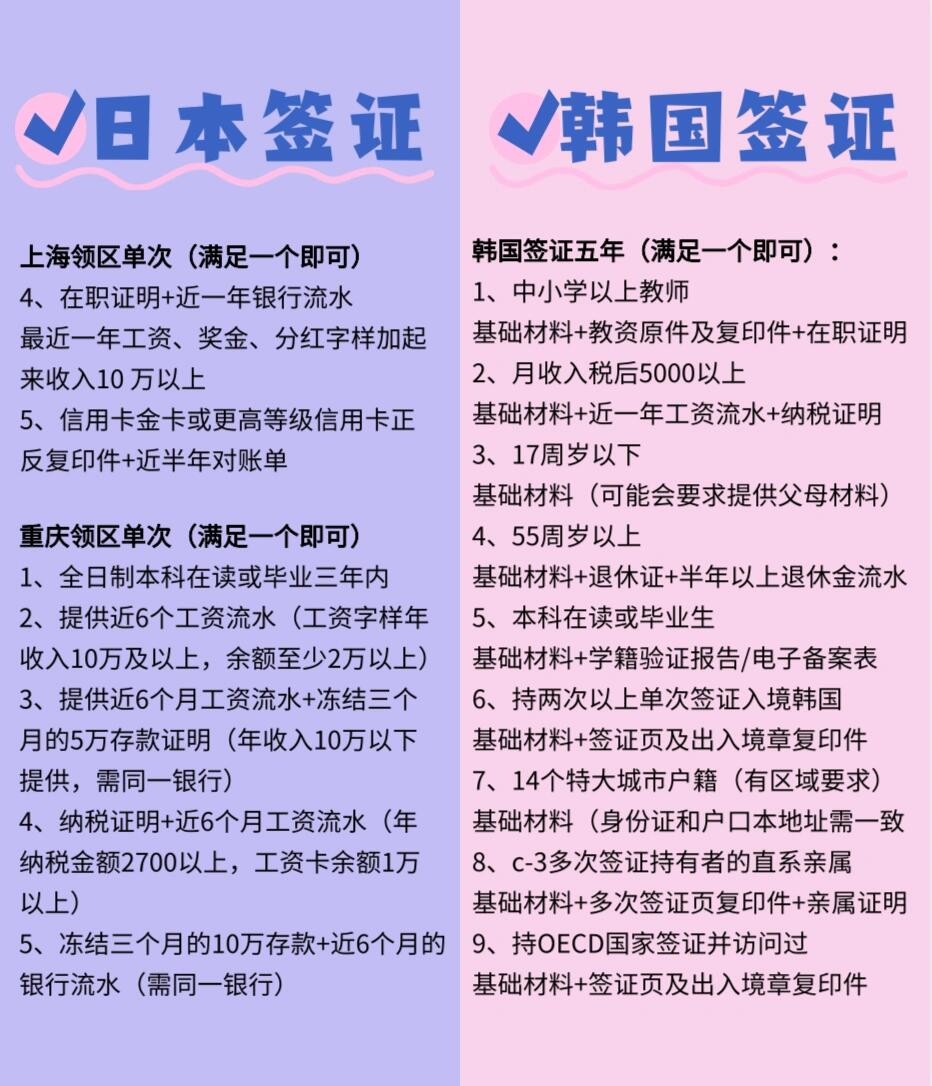 日本签证

上海领区单次（满足一个即可）
4、在职证明+近一年银行流水
最近一年工资、奖金、分红字样加起来收入10 万以上
5、信用卡金卡或更高等级信用卡正反复印件+近半年对账单

重庆领区单次（满足一个即可）
1、全日制本科在读或毕业三年内
2、提供近6个工资流水（工资字样年收入10万及以上，余额至少2万以上）
3、提供近6个月工资流水+冻结三个月的5万存款证明（年收入10万以下提供，需同一银行）
4、纳税证明+近6个月工资流水（年纳税金额2700以上，工资卡余额1万以上）
5、冻结三个月的10万存款+近6个月的银行流水（需同一银行）

韩国签证

韩国签证五年（满足一个即可）：
1、中小学以上教师
基础材料+教资原件及复印件+在职证明
2、月收入税后5000以上
基础材料+近一年工资流水+纳税证明
3、17周岁以下
基础材料（可能会要求提供父母材料）
4、55周岁以上
基础材料+退休证+半年以上退休金流水
5、本科在读或毕业生
基础材料+学籍验证报告/电子备案表
6、持两次以上单次签证入境韩国
基础材料+签证页及出入境章复印件
7、14个特大城市户籍（有区域要求）
基础材料（身份证和户口本地址需一致
8、c-3多次签证持有者的直系亲属
基础材料+多次签证页复印件+亲属证明
9、持OECD国家签证并访问过
基础材料+签证页及出入境章复印件